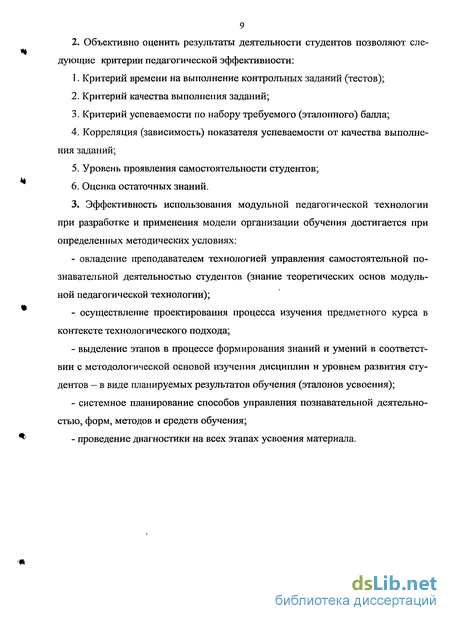 9

2. Объективно оценить результаты деятельности студентов позволяют следующие критерии педагогической эффективности:

1. Критерий времени на выполнение контрольных заданий (тестов);

2. Критерий качества выполнения заданий;

3. Критерий успеваемости по набору требуемого (эталонного) балла;

4. Корреляция (зависимость) показателя успеваемости от качества выполнения заданий;

5. Уровень проявления самостоятельности студентов;

6. Оценка остаточных знаний.

3. Эффективность использования модульной педагогической технологии при разработке и применения модели организации обучения достигается при определенных методических условиях:

- овладение преподавателем технологией управления самостоятельной познавательной деятельностью студентов (знание теоретических основ модульной педагогической технологии);

- осуществление проектирования процесса изучения предметного курса в контексте технологического подхода;

- выделение этапов в процессе формирования знаний и умений в соответствии с методологической основой изучения дисциплин и уровнем развития студентов – в виде планируемых результатов обучения (эталонов усвоения);

- системное планирование способов управления познавательной деятельностью, форм, методов и средств обучения;

- проведение диагностики на всех этапах усвоения материала.

dsLib.net
библиотека диссертаций